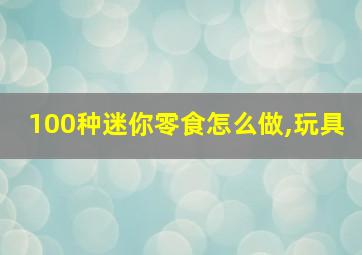 100种迷你零食怎么做,玩具